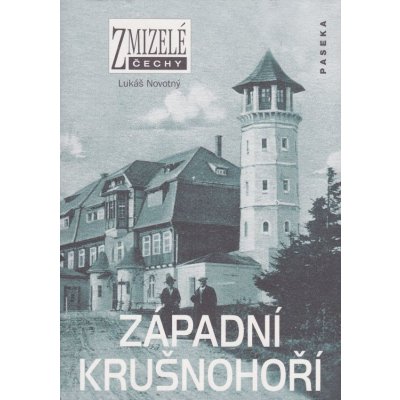 ZMIZELÉ ČECHY

Lukáš Novotný

PASEKA

ZÁPADNÍ KRUŠNOHOŘÍ